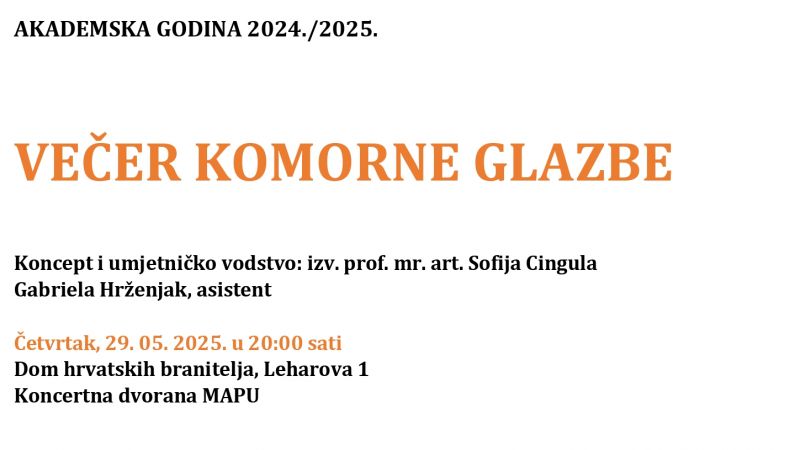 AKADEMSKA GODINA 2024./2025.

VEČER KOMORNE GLAZBE

Koncept i umjetničko vodstvo: izv. prof. mr. art. Sofija Cingula
Gabriela Hrženjak, asistent

Četvrtak, 29. 05. 2025. u 20:00 sati
Dom hrvatskih branitelja, Leharova 1
Koncertna dvorana MAPU